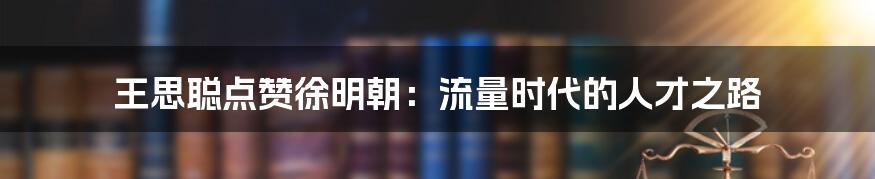 王思聪点赞徐明朝：流量时代的人才之路